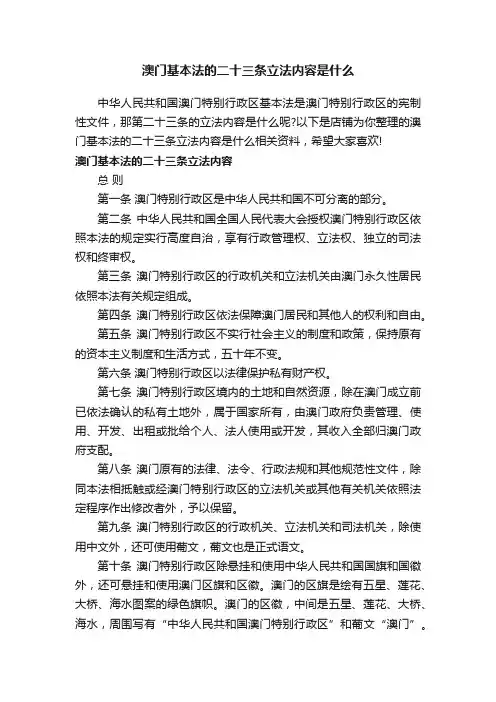 澳门基本法的二十三条立法内容是什么

中华人民共和国澳门特别行政区基本法是澳门特别行政区的宪制性文件，那第二十三条的立法内容是什么呢?以下是店铺为你整理的澳门基本法的二十三条立法内容是什么相关资料，希望大家喜欢!

澳门基本法的二十三条立法内容

总 则

第一条 澳门特别行政区是中华人民共和国不可分离的部分。

第二条 中华人民共和国全国人民代表大会授权澳门特别行政区依照本法的规定实行高度自治，享有行政管理权、立法权、独立的司法权和终审权。

第三条 澳门特别行政区的行政机关和立法机关由澳门永久性居民依照本法有关规定组成。

第四条 澳门特别行政区依法保障澳门居民和其他人的权利和自由。

第五条 澳门特别行政区不实行社会主义的制度和政策，保持原有的资本主义制度和生活方式，五十年不变。

第六条 澳门特别行政区以法律保护私有财产权。

第七条 澳门特别行政区境内的土地和自然资源，除在澳门成立前已依法确认的私有土地外，属于国家所有，由澳门政府负责管理、使用、开发、出租或批给个人、法人使用或开发，其收入全部归澳门政府支配。

第八条 澳门原有的法律、法令、行政法规和其他规范性文件，除同本法相抵触或经澳门特别行政区的立法机关或其他有关机关依照法定程序作出修改者外，予以保留。

第九条 澳门特别行政区的行政机关、立法机关和司法机关，除使用中文外，还可使用葡文，葡文也是正式语文。

第十条 澳门特别行政区除悬挂和使用中华人民共和国国旗和国徽外，还可悬挂和使用澳门区旗和区徽。澳门的区旗是绘有五星、莲花、大桥、海水图案的绿色旗帜。澳门的区徽，中间是五星、莲花、大桥、海水，周围写有“中华人民共和国澳门特别行政区”和葡文“澳门”。